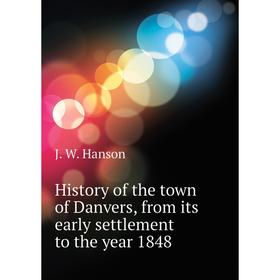 J. W. Hanson

History of the town of Danvers, from its early settlement to the year 1848